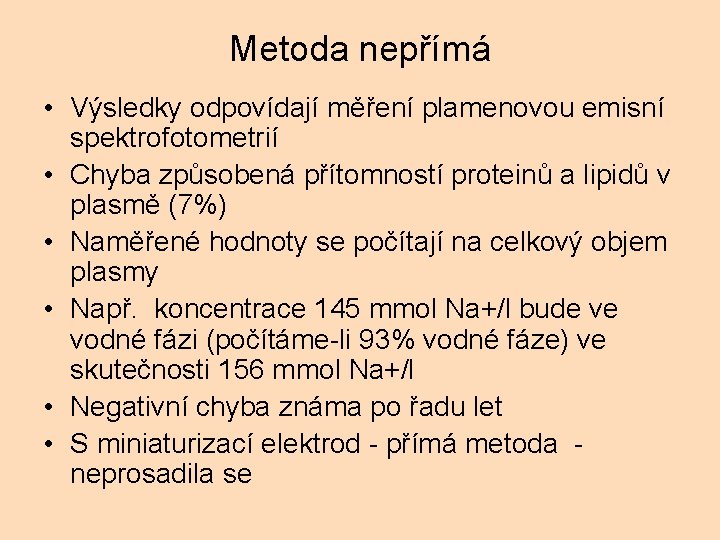 Metoda nepřímá

• Výsledky odpovídají měření plamenovou emisní spektrofotometrií
• Chyba způsobená přítomností proteinů a lipidů v plasmě (7%)
• Naměřené hodnoty se počítají na celkový objem plasmy
• Např. koncentrace 145 mmol Na+/l bude ve vodné fázi (počítáme-li 93% vodné fáze) ve skutečnosti 156 mmol Na+/l
• Negativní chyba známa po řadu let
• S miniaturizací elektrod - přímá metoda - neprosadila se